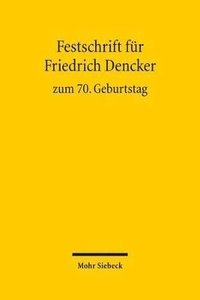 Festschrift für
Friedrich Dencker

zum 70. Geburtstag

Mohr Siebeck